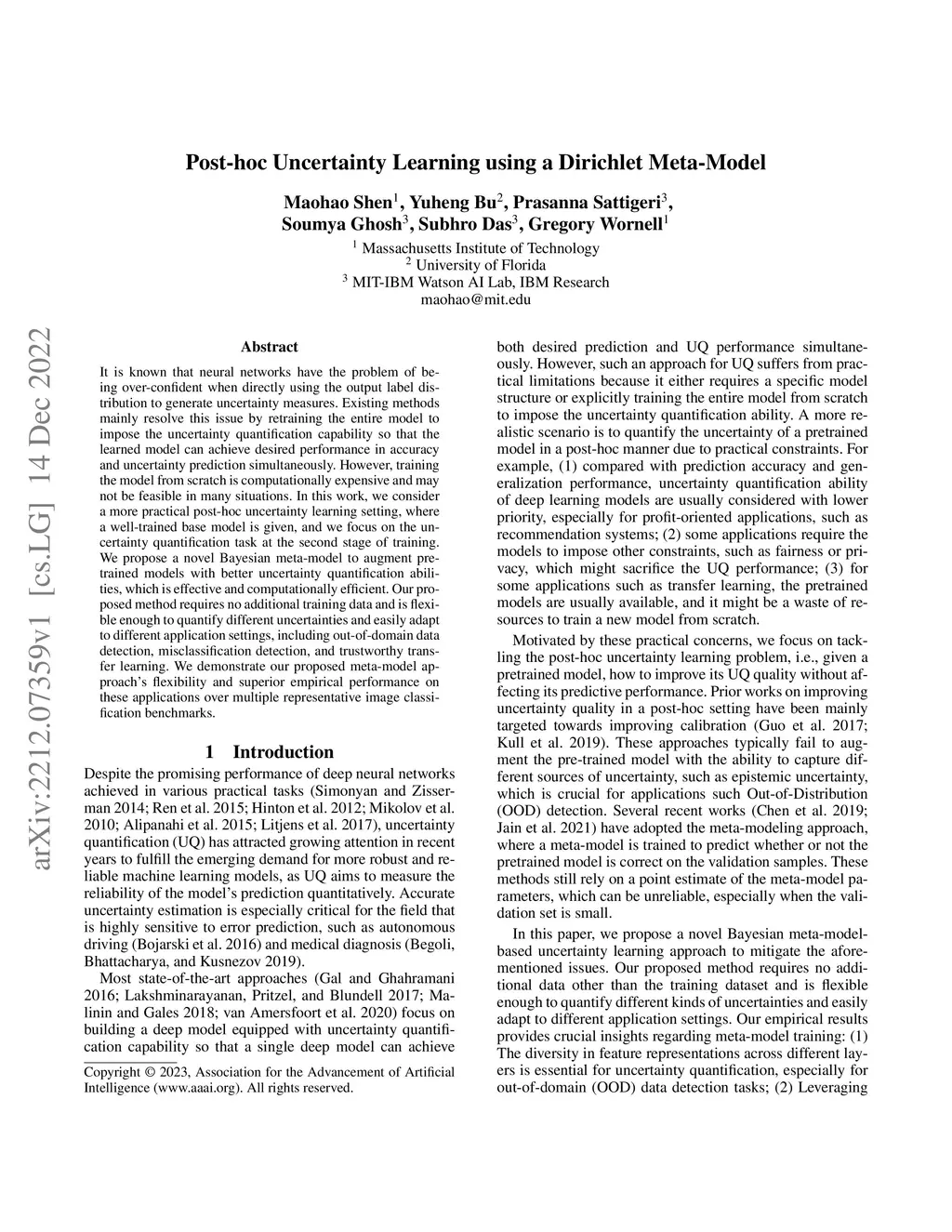 arXiv:2212.07359v1 [cs.LG] 14 Dec 2022

Post-hoc Uncertainty Learning using a Dirichlet Meta-Model

Maohao Shen$^1$, Yuheng Bu$^2$, Prasanna Sattigeri$^3$, Soumya Ghosh$^3$, Subhro Das$^3$, Gregory Wornell$^1$

$^1$ Massachusetts Institute of Technology
$^2$ University of Florida
$^3$ MIT-IBM Watson AI Lab, IBM Research
maohao@mit.edu

Abstract

It is known that neural networks have the problem of being over-confident when directly using the output label distribution to generate uncertainty measures. Existing methods mainly resolve this issue by retraining the entire model to impose the uncertainty quantification capability so that the learned model can achieve desired performance in accuracy and uncertainty prediction simultaneously. However, training the model from scratch is computationally expensive and may not be feasible in many situations. In this work, we consider a more practical post-hoc uncertainty learning setting, where a well-trained base model is given, and we focus on the uncertainty quantification task at the second stage of training. We propose a novel Bayesian meta-model to augment pre-trained models with better uncertainty quantification abilities, which is effective and computationally efficient. Our proposed method requires no additional training data and is flexible enough to quantify different uncertainties and easily adapt to different application settings, including out-of-domain data detection, misclassification detection, and trustworthy transfer learning. We demonstrate our proposed meta-model approach's flexibility and superior empirical performance on these applications over multiple representative image classification benchmarks.

1 Introduction

Despite the promising performance of deep neural networks achieved in various practical tasks (Simonyan and Zisserman 2014; Ren et al. 2015; Hinton et al. 2012; Mikolov et al. 2010; Alipanahi et al. 2015; Litjens et al. 2017), uncertainty quantification (UQ) has attracted growing attention in recent years to fulfill the emerging demand for more robust and reliable machine learning models, as UQ aims to measure the reliability of the model's prediction quantitatively. Accurate uncertainty estimation is especially critical for the field that is highly sensitive to error prediction, such as autonomous driving (Bojarski et al. 2016) and medical diagnosis (Begoli, Bhattacharya, and Kusnezov 2019).

Most state-of-the-art approaches (Gal and Ghahramani 2016; Lakshminarayanan, Pritzel, and Blundell 2017; Malinin and Gales 2018; van Amersfoort et al. 2020) focus on building a deep model equipped with uncertainty quantification capability so that a single deep model can achieve

Copyright © 2023, Association for the Advancement of Artificial Intelligence (www.aaai.org). All rights reserved.

both desired prediction and UQ performance simultaneously. However, such an approach for UQ suffers from practical limitations because it either requires a specific model structure or explicitly training the entire model from scratch to impose the uncertainty quantification ability. A more realistic scenario is to quantify the uncertainty of a pretrained model in a post-hoc manner due to practical constraints. For example, (1) compared with prediction accuracy and generalization performance, uncertainty quantification ability of deep learning models are usually considered with lower priority, especially for profit-oriented applications, such as recommendation systems; (2) some applications require the models to impose other constraints, such as fairness or privacy, which might sacrifice the UQ performance; (3) for some applications such as transfer learning, the pretrained models are usually available, and it might be a waste of resources to train a new model from scratch.

Motivated by these practical concerns, we focus on tackling the post-hoc uncertainty learning problem, i.e., given a pretrained model, how to improve its UQ quality without affecting its predictive performance. Prior works on improving uncertainty quality in a post-hoc setting have been mainly targeted towards improving calibration (Guo et al. 2017; Kull et al. 2019). These approaches typically fail to augment the pre-trained model with the ability to capture different sources of uncertainty, such as epistemic uncertainty, which is crucial for applications such Out-of-Distribution (OOD) detection. Several recent works (Chen et al. 2019; Jain et al. 2021) have adopted the meta-modeling approach, where a meta-model is trained to predict whether or not the pretrained model is correct on the validation samples. These methods still rely on a point estimate of the meta-model parameters, which can be unreliable, especially when the validation set is small.

In this paper, we propose a novel Bayesian meta-model-based uncertainty learning approach to mitigate the aforementioned issues. Our proposed method requires no additional data other than the training dataset and is flexible enough to quantify different kinds of uncertainties and easily adapt to different application settings. Our empirical results provides crucial insights regarding meta-model training: (1) The diversity in feature representations across different layers is essential for uncertainty quantification, especially for out-of-domain (OOD) data detection tasks; (2) Leveraging